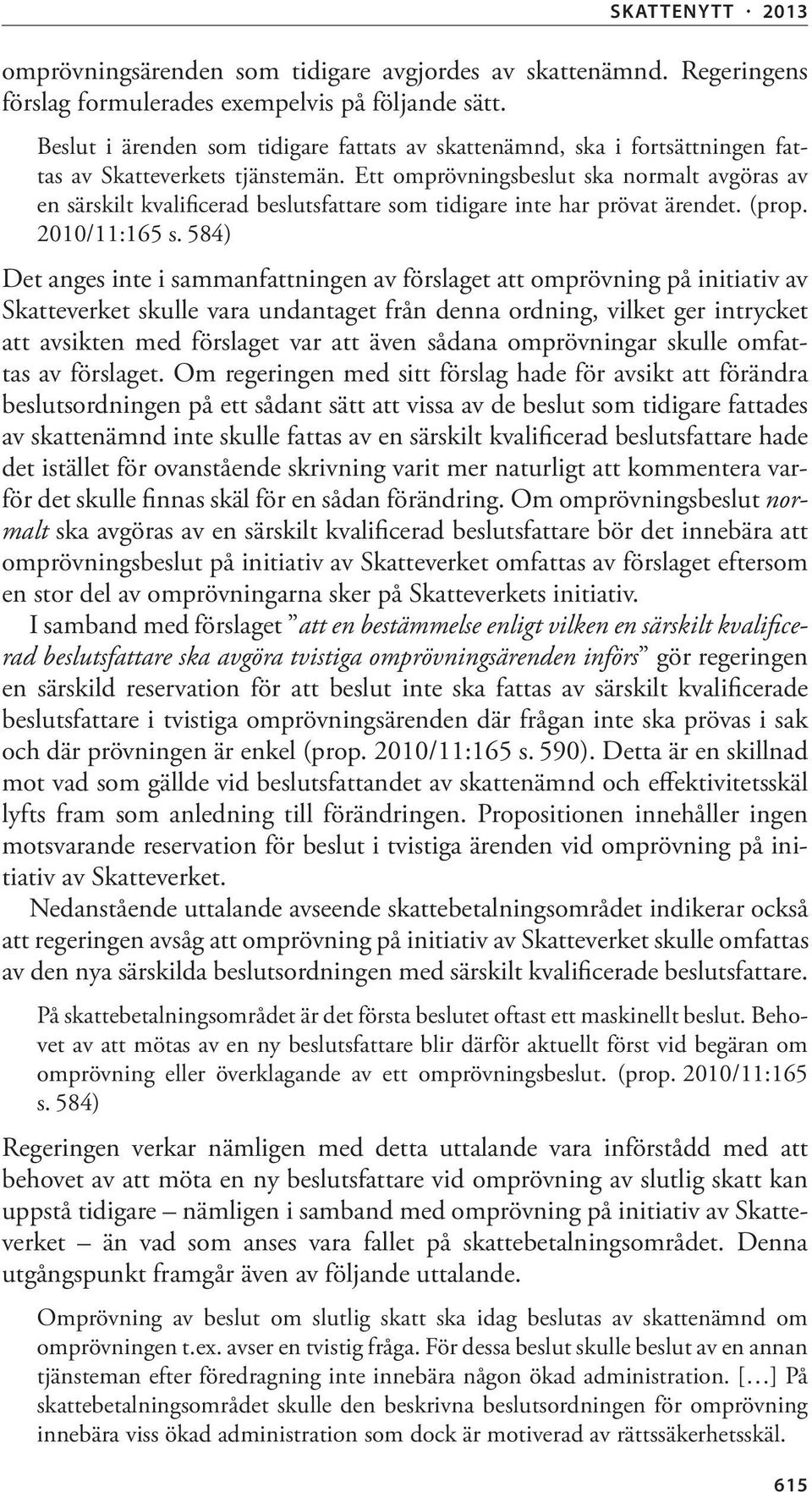 SKATTENYTT · 2013

omprövningsärenden som tidigare avgjordes av skattenämnd. Regeringens förslag formulerades exempelvis på följande sätt.

Beslut i ärenden som tidigare fattats av skattenämnd, ska i fortsättningen fattas av Skatteverkets tjänstemän. Ett omprövningsbeslut ska normalt avgöras av en särskilt kvalificerad beslutsfattare som tidigare inte har prövat ärendet. (prop. 2010/11:165 s. 584)

Det anges inte i sammanfattningen av förslaget att omprövning på initiativ av Skatteverket skulle vara undantaget från denna ordning, vilket ger intrycket att avsikten med förslaget var att även sådana omprövningar skulle omfattas av förslaget. Om regeringen med sitt förslag hade för avsikt att förändra beslutsordningen på ett sådant sätt att vissa av de beslut som tidigare fattades av skattenämnd inte skulle fattas av en särskilt kvalificerad beslutsfattare hade det istället för ovanstående skrivning varit mer naturligt att kommentera varför det skulle finnas skäl för en sådan förändring. Om omprövningsbeslut normalt ska avgöras av en särskilt kvalificerad beslutsfattare bör det innebära att omprövningsbeslut på initiativ av Skatteverket omfattas av förslaget eftersom en stor del av omprövningarna sker på Skatteverkets initiativ.

I samband med förslaget ”att en bestämmelse enligt vilken en särskilt kvalificerad beslutsfattare ska avgöra tvistiga omprövningsärenden införs” gör regeringen en särskild reservation för att beslut inte ska fattas av särskilt kvalificerade beslutsfattare i tvistiga omprövningsärenden där frågan inte ska prövas i sak och där prövningen är enkel (prop. 2010/11:165 s. 590). Detta är en skillnad mot vad som gällde vid beslutsfattandet av skattenämnd och effektivitetsskäl lyfts fram som anledning till förändringen. Propositionen innehåller ingen motsvarande reservation för beslut i tvistiga ärenden vid omprövning på initiativ av Skatteverket.

Nedanstående uttalande avseende skattebetalningsområdet indikerar också att regeringen avsåg att omprövning på initiativ av Skatteverket skulle omfattas av den nya särskilda beslutsordningen med särskilt kvalificerade beslutsfattare.

På skattebetalningsområdet är det första beslutet oftast ett maskinellt beslut. Behovet av att mötas av en ny beslutsfattare blir därför aktuellt först vid begäran om omprövning eller överklagande av ett omprövningsbeslut. (prop. 2010/11:165 s. 584)

Regeringen verkar nämligen med detta uttalande vara införstådd med att behovet av att möta en ny beslutsfattare vid omprövning av slutlig skatt kan uppstå tidigare – nämligen i samband med omprövning på initiativ av Skatteverket – än vad som anses vara fallet på skattebetalningsområdet. Denna utgångspunkt framgår även av följande uttalande.

Omprövning av beslut om slutlig skatt ska idag beslutas av skattenämnd om omprövningen t.ex. avser en tvistig fråga. För dessa beslut skulle beslut av en annan tjänsteman efter föredragning inte innebära någon ökad administration. […] På skattebetalningsområdet skulle den beskrivna beslutsordningen för omprövning innebära viss ökad administration som dock är motiverad av rättssäkerhetsskäl.

615